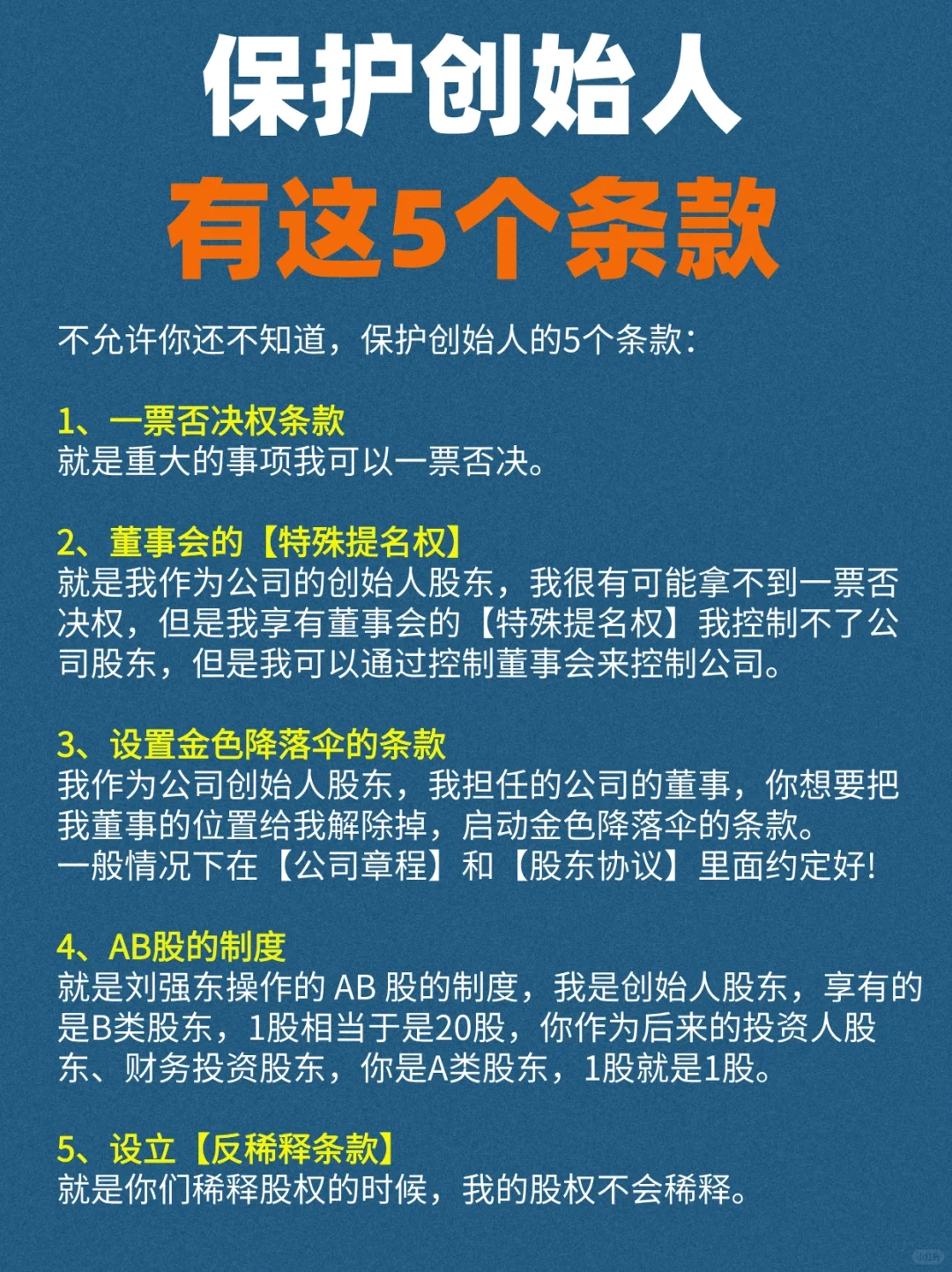 保护创始人
有这5个条款

不允许你还不知道，保护创始人的5个条款：

1、一票否决权条款
就是重大的事项我可以一票否决。

2、董事会的【特殊提名权】
就是我作为公司的创始人股东，我很有可能拿不到一票否决权，但是我享有董事会的【特殊提名权】我控制不了公司股东，但是我可以通过控制董事会来控制公司。

3、设置金色降落伞的条款
我作为公司创始人股东，我担任的公司的董事，你想要把我董事的位置给我解除掉，启动金色降落伞的条款。
一般情况下在【公司章程】和【股东协议】里面约定好！

4、AB股的制度
就是刘强东操作的 AB 股的制度，我是创始人股东，享有的是B类股东，1股相当于是20股，你作为后来的投资人股东、财务投资股东，你是A类股东，1股就是1股。

5、设立【反稀释条款】
就是你们稀释股权的时候，我的股权不会稀释。